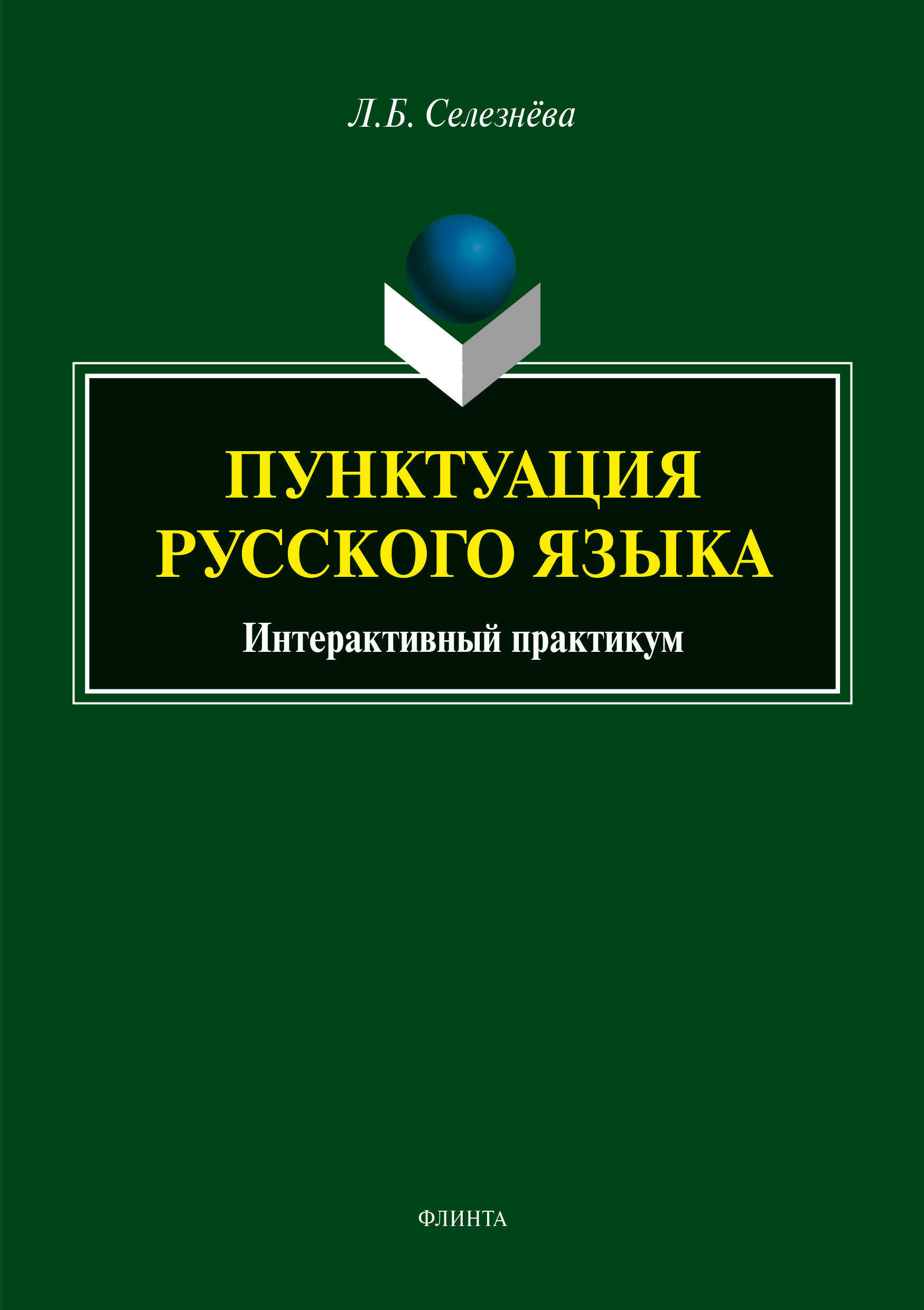 Л.Б. Селезнёва

ПУНКТУАЦИЯ РУССКОГО ЯЗЫКА

Интерактивный практикум

ФЛИНТА